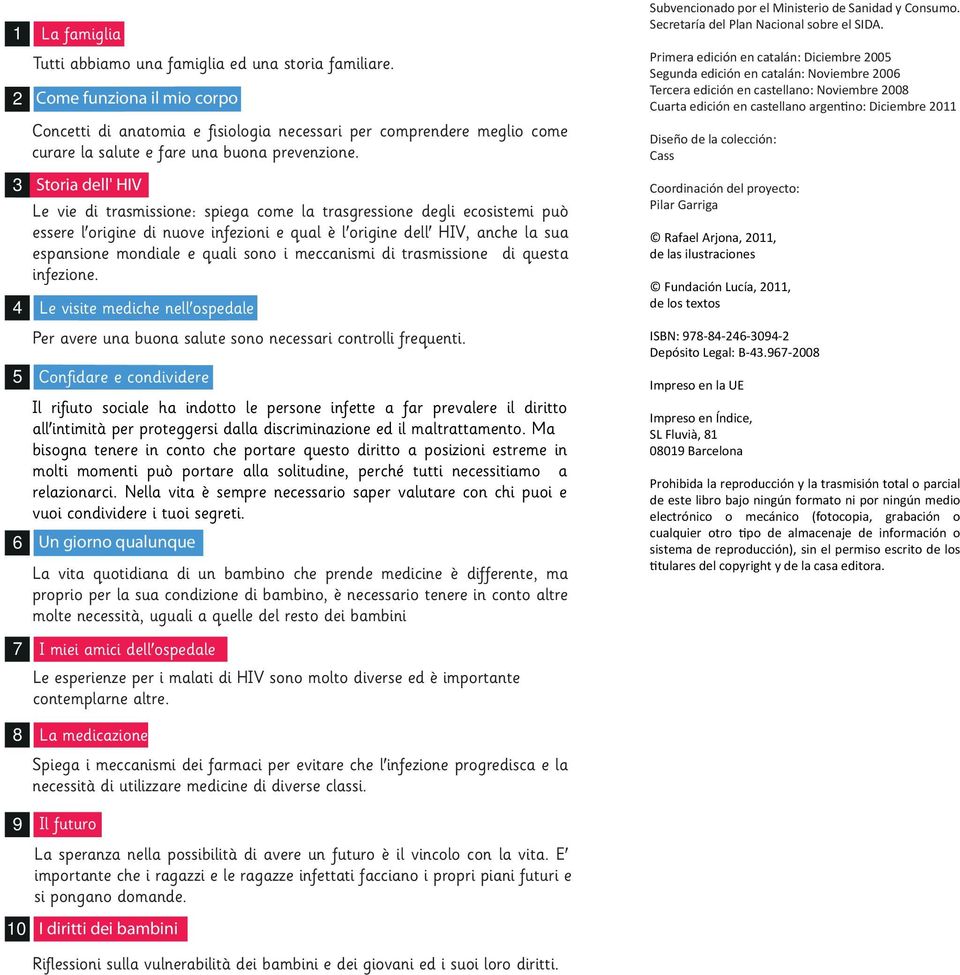 1 La famiglia

Tutti abbiamo una famiglia ed una storia familiare.

2 Come funziona il mio corpo

Concetti di anatomia e fisiologia necessari per comprendere meglio come curare la salute e fare una buona prevenzione.

3 Storia dell' HIV

Le vie di trasmissione: spiega come la trasgressione degli ecosistemi può essere l'origine di nuove infezioni e qual è l'origine dell' HIV, anche la sua espansione mondiale e quali sono i meccanismi di trasmissione di questa infezione.

4 Le visite mediche nell'ospedale

Per avere una buona salute sono necessari controlli frequenti.

5 Confidare e condividere

Il rifiuto sociale ha indotto le persone infette a far prevalere il diritto all'intimità per proteggersi dalla discriminazione ed il maltrattamento. Ma bisogna tenere in conto che portare questo diritto a posizioni estreme in molti momenti può portare alla solitudine, perché tutti necessitiamo a relazionarci. Nella vita è sempre necessario saper valutare con chi puoi e vuoi condividere i tuoi segreti.

6 Un giorno qualunque

La vita quotidiana di un bambino che prende medicine è differente, ma proprio per la sua condizione di bambino, è necessario tenere in conto altre molte necessità, uguali a quelle del resto dei bambini

7 I miei amici dell'ospedale

Le esperienze per i malati di HIV sono molto diverse ed è importante contemplarne altre.

8 La medicazione

Spiega i meccanismi dei farmaci per evitare che l'infezione progredisca e la necessità di utilizzare medicine di diverse classi.

9 Il futuro

La speranza nella possibilità di avere un futuro è il vincolo con la vita. E' importante che i ragazzi e le ragazze infettati facciano i propri piani futuri e si pongano domande.

10 I diritti dei bambini

Riflessioni sulla vulnerabilità dei bambini e dei giovani ed i suoi loro diritti.

Subvencionado por el Ministerio de Sanidad y Consumo. Secretaría del Plan Nacional sobre el SIDA.

Primera edición en catalán: Diciembre 2005
Segunda edición en catalán: Noviembre 2006
Tercera edición en castellano: Noviembre 2008
Cuarta edición en castellano argentino: Diciembre 2011

Diseño de la colección:
Cass

Coordinación del proyecto:
Pilar Garriga

© Rafael Arjona, 2011,
de las ilustraciones

© Fundación Lucía, 2011,
de los textos

ISBN: 978-84-246-3094-2
Depósito Legal: B-43.967-2008

Impreso en la UE

Impreso en Índice,
SL Fluvià, 81
08019 Barcelona

Prohibida la reproducción y la trasmisión total o parcial de este libro bajo ningún formato ni por ningún medio electrónico o mecánico (fotocopia, grabación o cualquier otro tipo de almacenaje de información o sistema de reproducción), sin el permiso escrito de los titulares del copyright y de la casa editora.